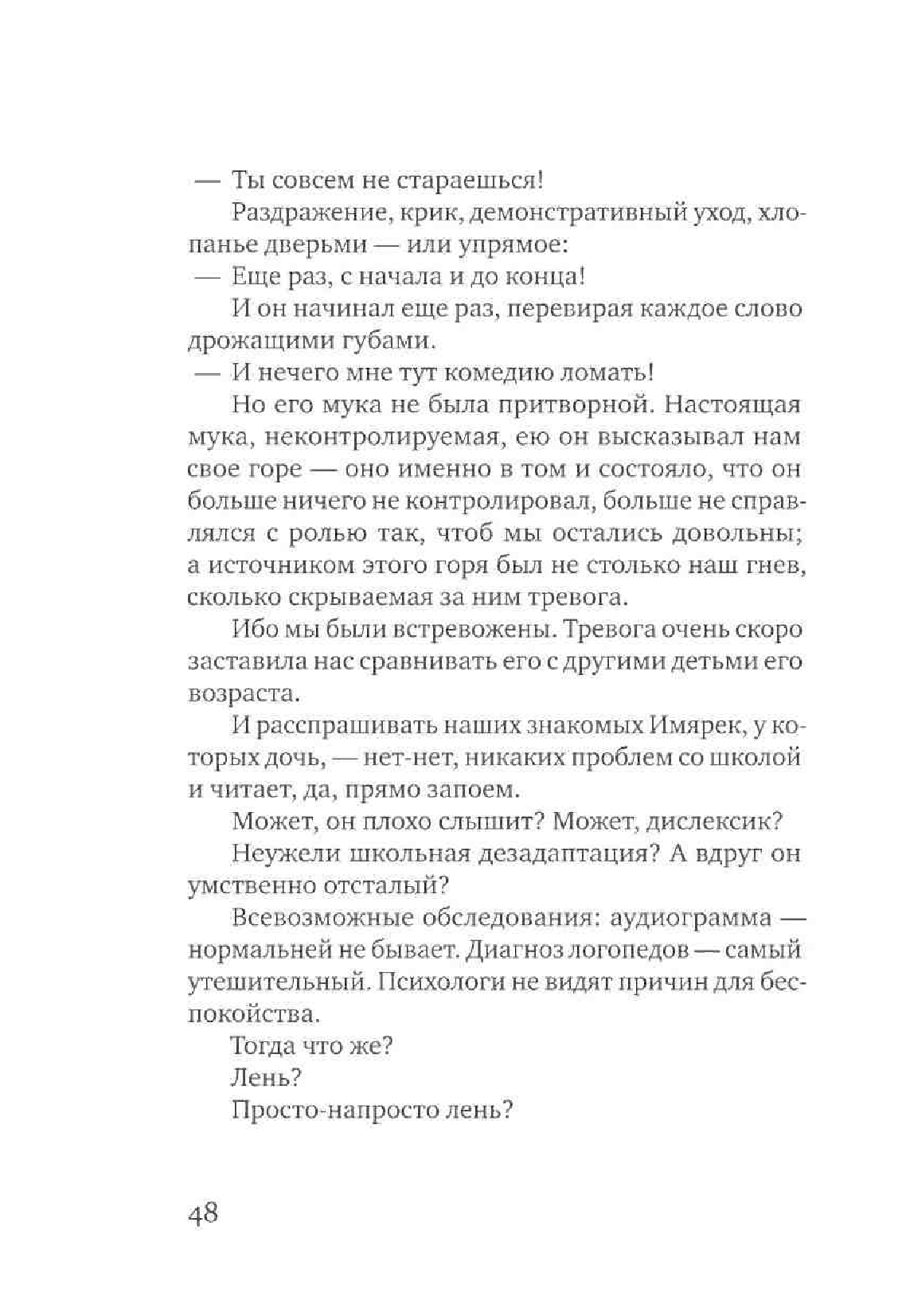 — Ты совсем не стараешься!

Раздражение, крик, демонстративный уход, хлопанье дверьми — или упрямое:

— Еще раз, с начала и до конца!

И он начинал еще раз, перевирая каждое слово дрожащими губами.

— И нечего мне тут комедию ломать!

Но его мука не была притворной. Настоящая мука, неконтролируемая, ею он высказывал нам свое горе — оно именно в том и состояло, что он больше ничего не контролировал, больше не справлялся с ролью так, чтоб мы остались довольны; а источником этого горя был не столько наш гнев, сколько скрываемая за ним тревога.

Ибо мы были встревожены. Тревога очень скоро заставила нас сравнивать его с другими детьми его возраста.

И расспрашивать наших знакомых Имярек, у которых дочь, — нет-нет, никаких проблем со школой и читает, да, прямо запоем.

Может, он плохо слышит? Может, дислексик?

Неужели школьная дезадаптация? А вдруг он умственно отсталый?

Всевозможные обследования: аудиограмма — нормальней не бывает. Диагноз логопедов — самый утешительный. Психологи не видят причин для беспокойства.

Тогда что же?

Лень?

Просто-напросто лень?

48